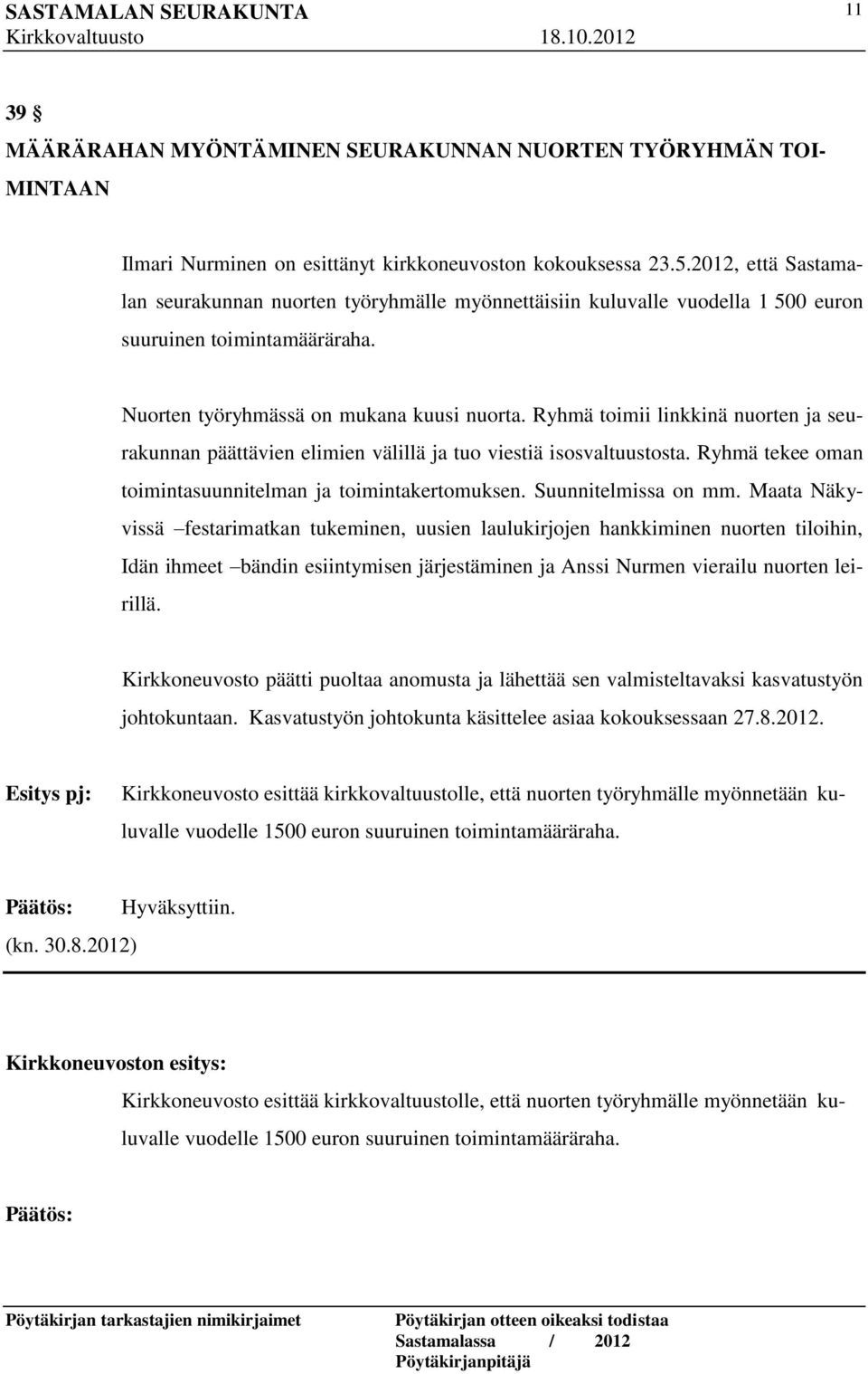 SASTAMALAN SEURAKUNTA 11
Kirkkovaltuusto 18.10.2012

39 §
MÄÄRÄRAHAN MYÖNTÄMINEN SEURAKUNNAN NUORTEN TYÖRYHMÄN TOIMINTAAN

Ilmari Nurminen on esittänyt kirkkoneuvoston kokouksessa 23.5.2012, että Sastamalan seurakunnan nuorten työryhmälle myönnettäisiin kuluvalle vuodella 1 500 euron suuruinen toimintamääräraha.

Nuorten työryhmässä on mukana kuusi nuorta. Ryhmä toimii linkkinä nuorten ja seurakunnan päättävien elimien välillä ja tuo viestiä isosvaltuustosta. Ryhmä tekee oman toimintasuunnitelman ja toimintakertomuksen. Suunnitelmissa on mm. Maata Näkyvissä –festarimatkan tukeminen, uusien laulukirjojen hankkiminen nuorten tiloihin, Idän ihmeet –bändin esiintymisen järjestäminen ja Anssi Nurmen vierailu nuorten leirillä.

Kirkkoneuvosto päätti puoltaa anomusta ja lähettää sen valmisteltavaksi kasvatustyön johtokuntaan. Kasvatustyön johtokunta käsittelee asiaa kokouksessaan 27.8.2012.

Esitys pj: Kirkkoneuvosto esittää kirkkovaltuustolle, että nuorten työryhmälle myönnetään kuluvalle vuodelle 1500 euron suuruinen toimintamääräraha.

Päätös: Hyväksyttiin.
(kn. 30.8.2012)

Kirkkoneuvoston esitys:
Kirkkoneuvosto esittää kirkkovaltuustolle, että nuorten työryhmälle myönnetään kuluvalle vuodelle 1500 euron suuruinen toimintamääräraha.

Päätös:

Pöytäkirjan tarkastajien nimikirjaimet
Pöytäkirjan otteen oikeaksi todistaa
Sastamalassa / 2012
Pöytäkirjanpitäjä